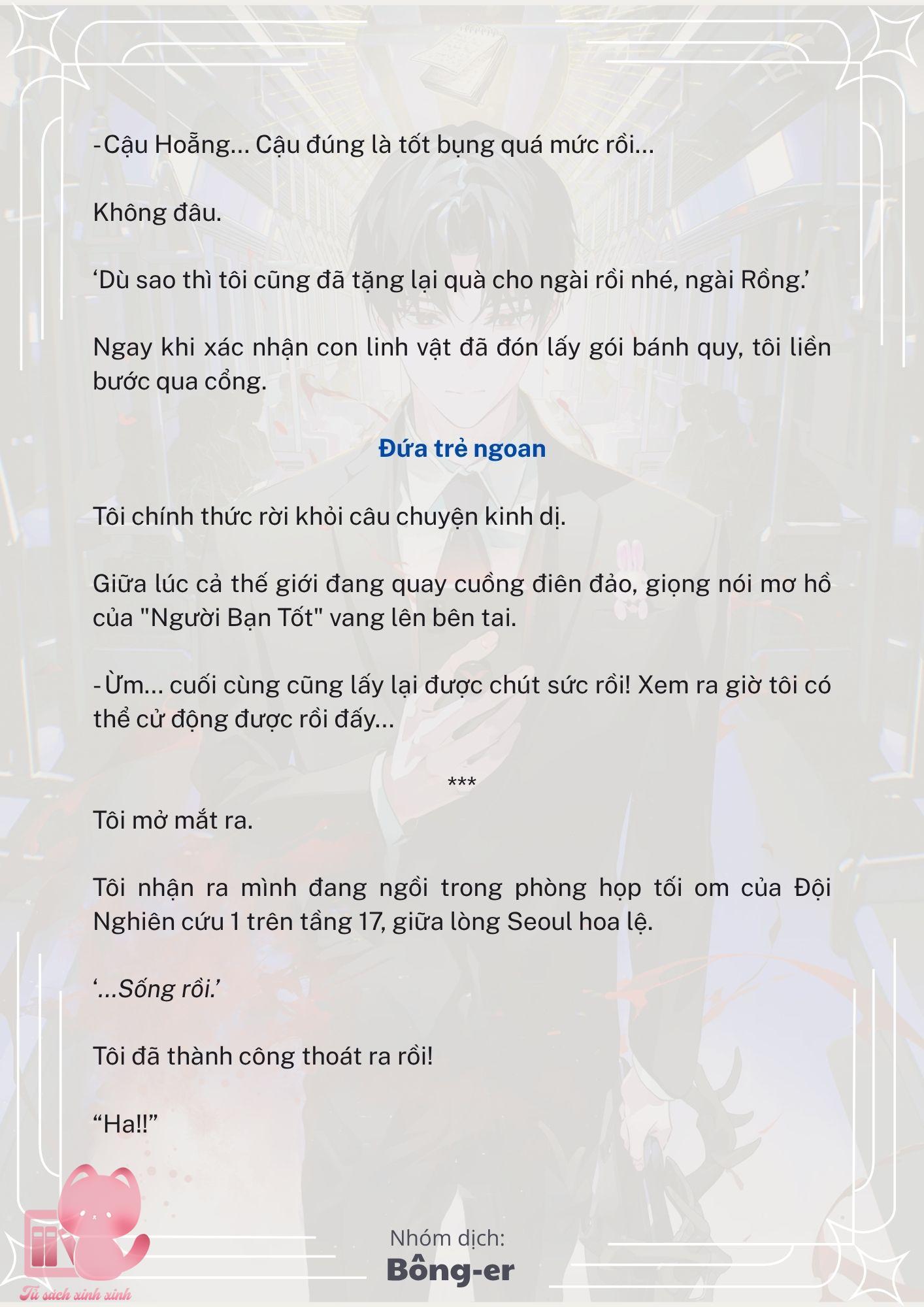 -Cậu Hoẵng... Cậu đúng là tốt bụng quá mức rồi...

Không đâu.

‘Dù sao thì tôi cũng đã tặng lại quà cho ngài rồi nhé, ngài Rồng.’

Ngay khi xác nhận con linh vật đã đón lấy gói bánh quy, tôi liền bước qua cổng.

Đứa trẻ ngoan

Tôi chính thức rời khỏi câu chuyện kinh dị.

Giữa lúc cả thế giới đang quay cuồng điên đảo, giọng nói mơ hồ của "Người Bạn Tốt" vang lên bên tai.

-Ừm... cuối cùng cũng lấy lại được chút sức rồi! Xem ra giờ tôi có thể cử động được rồi đấy...

***

Tôi mở mắt ra.

Tôi nhận ra mình đang ngồi trong phòng họp tối om của Đội Nghiên cứu 1 trên tầng 17, giữa lòng Seoul hoa lệ.

‘...Sống rồi.’

Tôi đã thành công thoát ra rồi!

“Ha!!”

Nhóm dịch:
Bông-er

Tủ sách xinh xinh